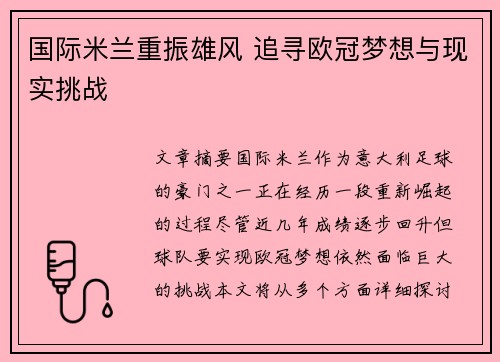 国际米兰重振雄风 追寻欧冠梦想与现实挑战

文章摘要国际米兰作为意大利足球的豪门之一正在经历一段重新崛起的过程尽管近几年成绩逐步回升但球队要实现欧冠梦想依然面临巨大的挑战本文将从多个方面详细探讨